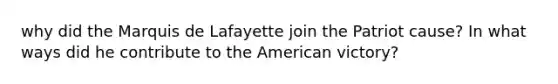 why did the Marquis de Lafayette join the Patriot cause? In what ways did he contribute to the American victory?